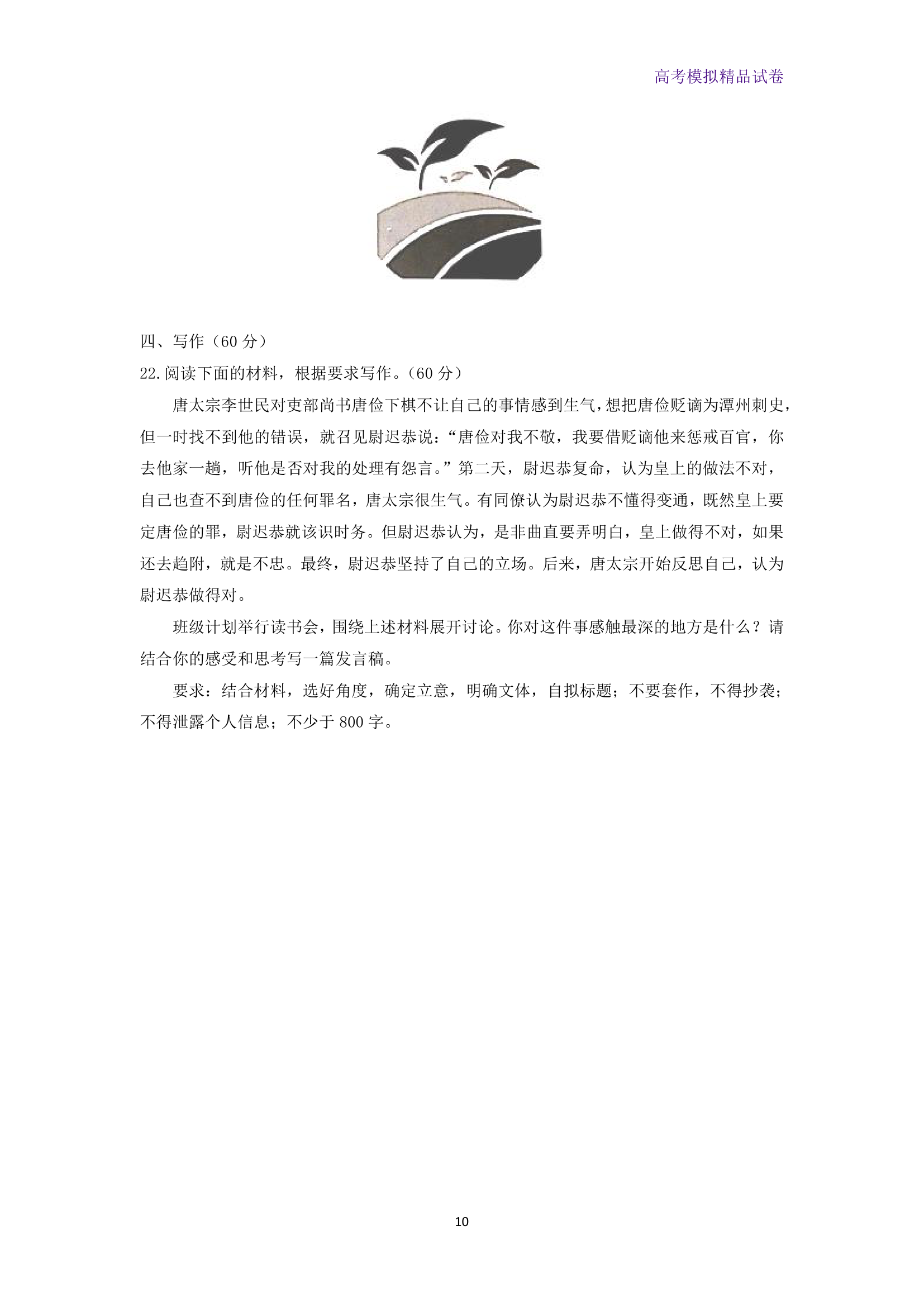 高考模拟精品试卷

四、写作（60 分）

22.阅读下面的材料，根据要求写作。（60 分）

唐太宗李世民对吏部尚书唐俭下棋不让自己的事情感到生气，想把唐俭贬谪为潭州刺史，但一时找不到他的错误，就召见尉迟恭说：“唐俭对我不敬，我要借贬谪他来惩戒百官，你去他家一趟，听他是否对我的处理有怨言。”第二天，尉迟恭复命，认为皇上的做法不对，自己也查不到唐俭的任何罪名，唐太宗很生气。有同僚认为尉迟恭不懂得变通，既然皇上要定唐俭的罪，尉迟恭就该识时务。但尉迟恭认为，是非曲直要弄明白，皇上做得不对，如果还去趋附，就是不忠。最终，尉迟恭坚持了自己的立场。后来，唐太宗开始反思自己，认为尉迟恭做得对。

班级计划举行读书会，围绕上述材料展开讨论。你对这件事感触最深的地方是什么？请结合你的感受和思考写一篇发言稿。

要求：结合材料，选好角度，确定立意，明确文体，自拟标题；不要套作，不得抄袭；不得泄露个人信息；不少于 800 字。

10